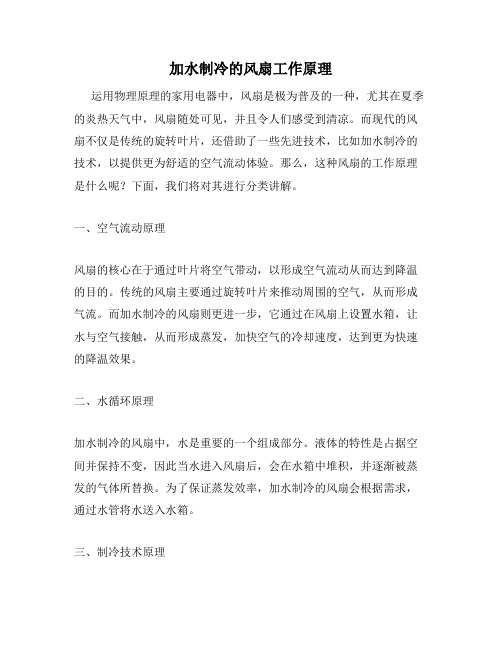 加水制冷的风扇工作原理

运用物理原理的家用电器中，风扇是极为普及的一种，尤其在夏季的炎热天气中，风扇随处可见，并且令人们感受到清凉。而现代的风扇不仅是传统的旋转叶片，还借助了一些先进技术，比如加水制冷的技术，以提供更为舒适的空气流动体验。那么，这种风扇的工作原理是什么呢？下面，我们将对其进行分类讲解。

一、空气流动原理

风扇的核心在于通过叶片将空气带动，以形成空气流动从而达到降温的目的。传统的风扇主要通过旋转叶片来推动周围的空气，从而形成气流。而加水制冷的风扇则更进一步，它通过在风扇上设置水箱，让水与空气接触，从而形成蒸发，加快空气的冷却速度，达到更为快速的降温效果。

二、水循环原理

加水制冷的风扇中，水是重要的一个组成部分。液体的特性是占据空间并保持不变，因此当水进入风扇后，会在水箱中堆积，并逐渐被蒸发的气体所替换。为了保证蒸发效率，加水制冷的风扇会根据需求，通过水管将水送入水箱。

三、制冷技术原理